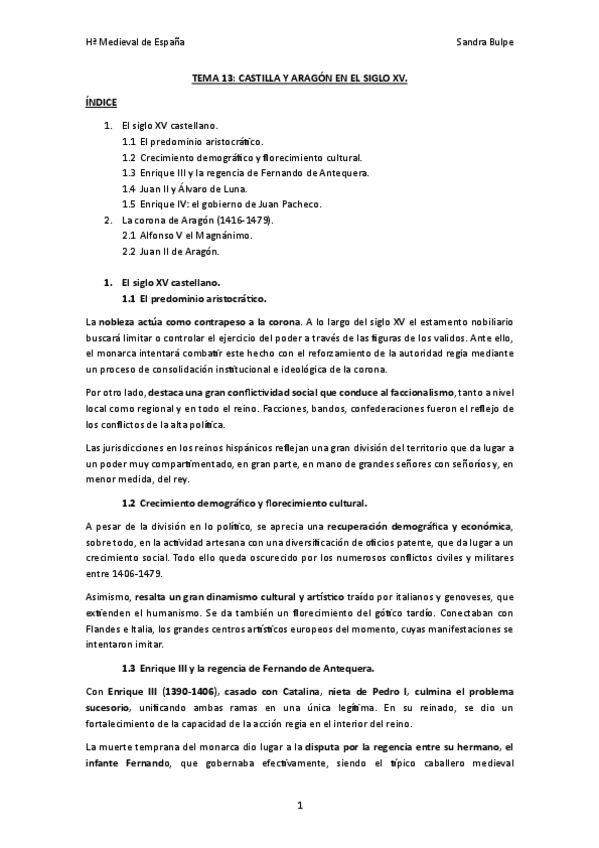 Hª Medieval de España

Sandra Bulpe

TEMA 13: CASTILLA Y ARAGÓN EN EL SIGLO XV.

ÍNDICE

1. El siglo XV castellano.
1.1 El predominio aristocrático.
1.2 Crecimiento demográfico y florecimiento cultural.
1.3 Enrique III y la regencia de Fernando de Antequera.
1.4 Juan II y Álvaro de Luna.
1.5 Enrique IV: el gobierno de Juan Pacheco.
2. La corona de Aragón (1416-1479).
2.1 Alfonso V el Magnánimo.
2.2 Juan II de Aragón.

1. El siglo XV castellano.
1.1 El predominio aristocrático.

La nobleza actúa como contrapeso a la corona. A lo largo del siglo XV el estamento nobiliario buscará limitar o controlar el ejercicio del poder a través de las figuras de los validos. Ante ello, el monarca intentará combatir este hecho con el reforzamiento de la autoridad regia mediante un proceso de consolidación institucional e ideológica de la corona.

Por otro lado, destaca una gran conflictividad social que conduce al faccionalismo, tanto a nivel local como regional y en todo el reino. Facciones, bandos, confederaciones fueron el reflejo de los conflictos de la alta política.

Las jurisdicciones en los reinos hispánicos reflejan una gran división del territorio que da lugar a un poder muy compartimentado, en gran parte, en mano de grandes señores con señoríos y, en menor medida, del rey.

1.2 Crecimiento demográfico y florecimiento cultural.

A pesar de la división en lo político, se aprecia una recuperación demográfica y económica, sobre todo, en la actividad artesana con una diversificación de oficios patente, que da lugar a un crecimiento social. Todo ello queda oscurecido por los numerosos conflictos civiles y militares entre 1406-1479.

Asimismo, resalta un gran dinamismo cultural y artístico traído por italianos y genoveses, que extienden el humanismo. Se da también un florecimiento del gótico tardío. Conectaban con Flandes e Italia, los grandes centros artísticos europeos del momento, cuyas manifestaciones se intentaron imitar.

1.3 Enrique III y la regencia de Fernando de Antequera.

Con Enrique III (1390-1406), casado con Catalina, nieta de Pedro I, culmina el problema sucesorio, unificando ambas ramas en una única legítima. En su reinado, se dio un fortalecimiento de la capacidad de la acción regia en el interior del reino.

La muerte temprana del monarca dio lugar a la disputa por la regencia entre su hermano, el infante Fernando, que gobernaba efectivamente, siendo el típico caballero medieval

1